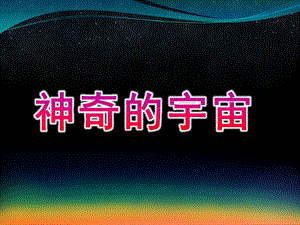 神奇的宇宙